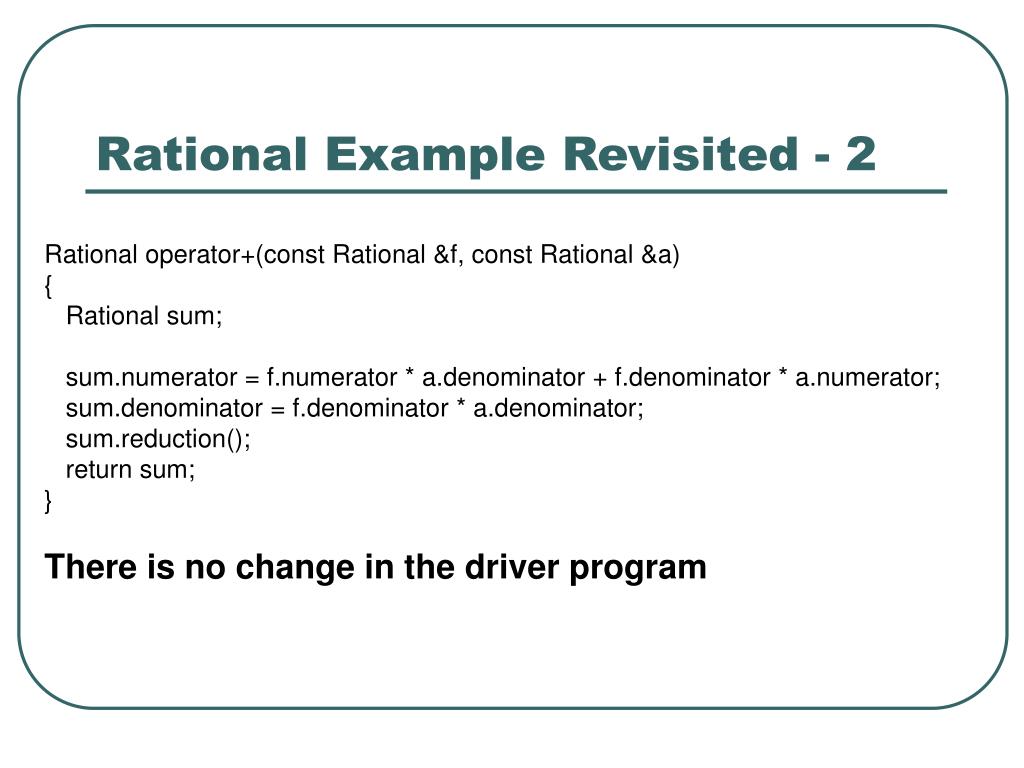 Rational Example Revisited - 2

Rational operator+(const Rational &f, const Rational &a)
{
Rational sum;

sum.numerator = f.numerator * a.denominator + f.denominator * a.numerator;
sum.denominator = f.denominator * a.denominator;
sum.reduction();
return sum;
}

There is no change in the driver program